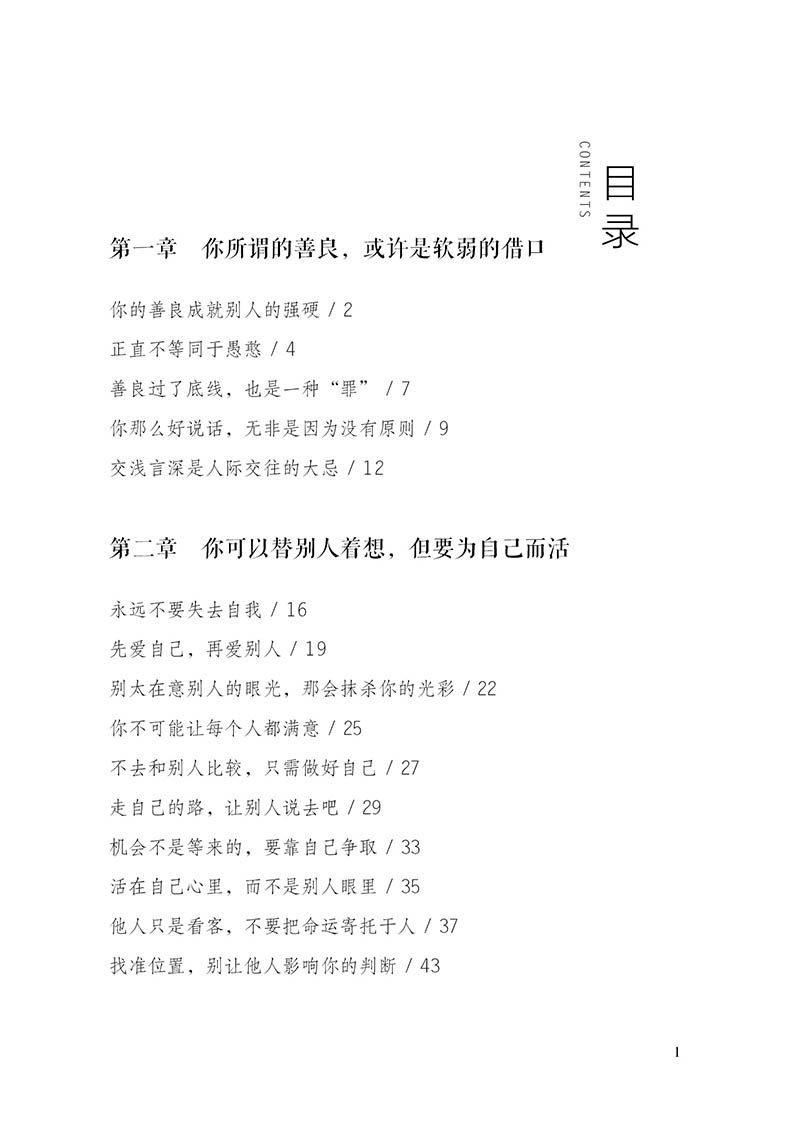 CONTENTS
目录

第一章　你所谓的善良，或许是软弱的借口

你的善良成就别人的强硬 / 2
正直不等同于愚憨 / 4
善良过了底线，也是一种“罪” / 7
你那么好说话，无非是因为没有原则 / 9
交浅言深是人际交往的大忌 / 12

第二章　你可以替别人着想，但要为自己而活

永远不要失去自我 / 16
先爱自己，再爱别人 / 19
别太在意别人的眼光，那会抹杀你的光彩 / 22
你不可能让每个人都满意 / 25
不去和别人比较，只需做好自己 / 27
走自己的路，让别人说去吧 / 29
机会不是等来的，要靠自己争取 / 33
活在自己心里，而不是别人眼里 / 35
他人只是看客，不要把命运寄托于人 / 37
找准位置，别让他人影响你的判断 / 43

I